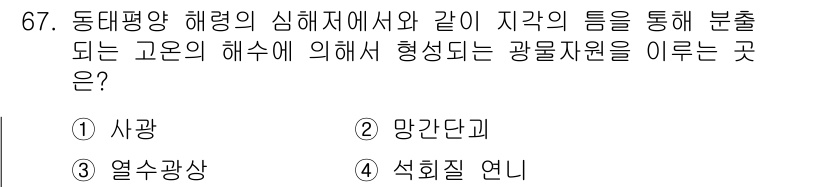 67. 동태평양 해령의 심해저에서와 같이 지각의 틈을 통해 분출되는 고온의 해수에 의해서 형성되는 광물자원을 이루는 곳은?

① 사광
② 망간단괴
③ 열수광상
④ 석회질 연니